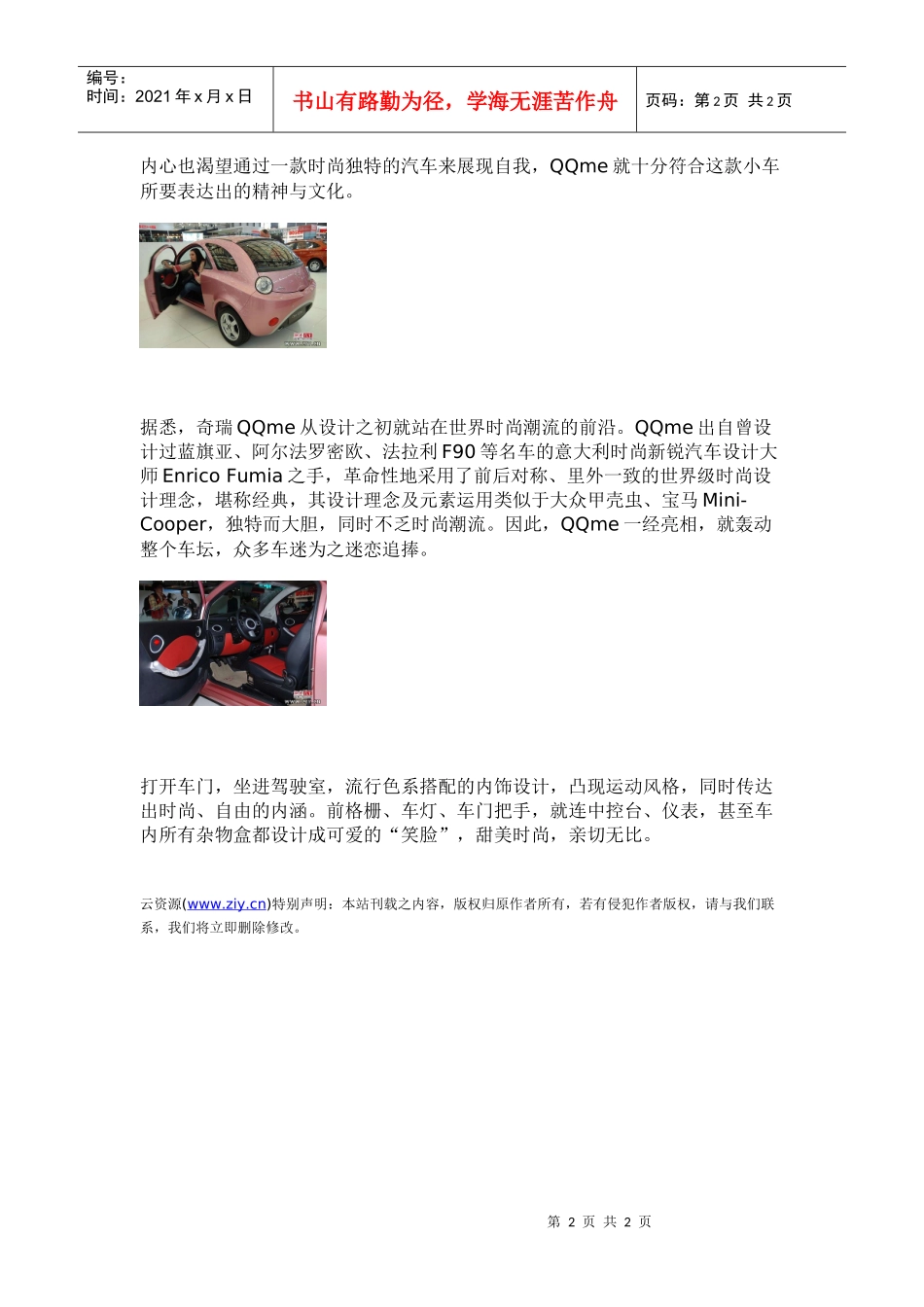 编号：
时间：2021年x月x日

书山有路勤为径，学海无涯苦作舟

页码：第2页 共2页

内心也渴望通过一款时尚独特的汽车来展现自我，QQme就十分符合这款小车所要表达出的精神与文化。

据悉，奇瑞QQme从设计之初就站在世界时尚潮流的前沿。QQme出自曾设计过蓝旗亚、阿尔法罗密欧、法拉利F90等名车的意大利时尚新锐汽车设计大师Enrico Fumia之手，革命性地采用了前后对称、里外一致的世界级时尚设计理念，堪称经典，其设计理念及元素运用类似于大众甲壳虫、宝马Mini-Cooper，独特而大胆，同时不乏时尚潮流。因此，QQme一经亮相，就轰动整个车坛，众多车迷为之迷恋追捧。

打开车门，坐进驾驶室，流行色系搭配的内饰设计，凸现运动风格，同时传达出时尚、自由的内涵。前格栅、车灯、车门把手，就连中控台、仪表，甚至车内所有杂物盒都设计成可爱的“笑脸”，甜美时尚，亲切无比。

云资源(www.ziy.cn)特别声明：本站刊载之内容，版权归原作者所有，若有侵犯作者版权，请与我们联系，我们将立即删除修改。

第2页 共2页